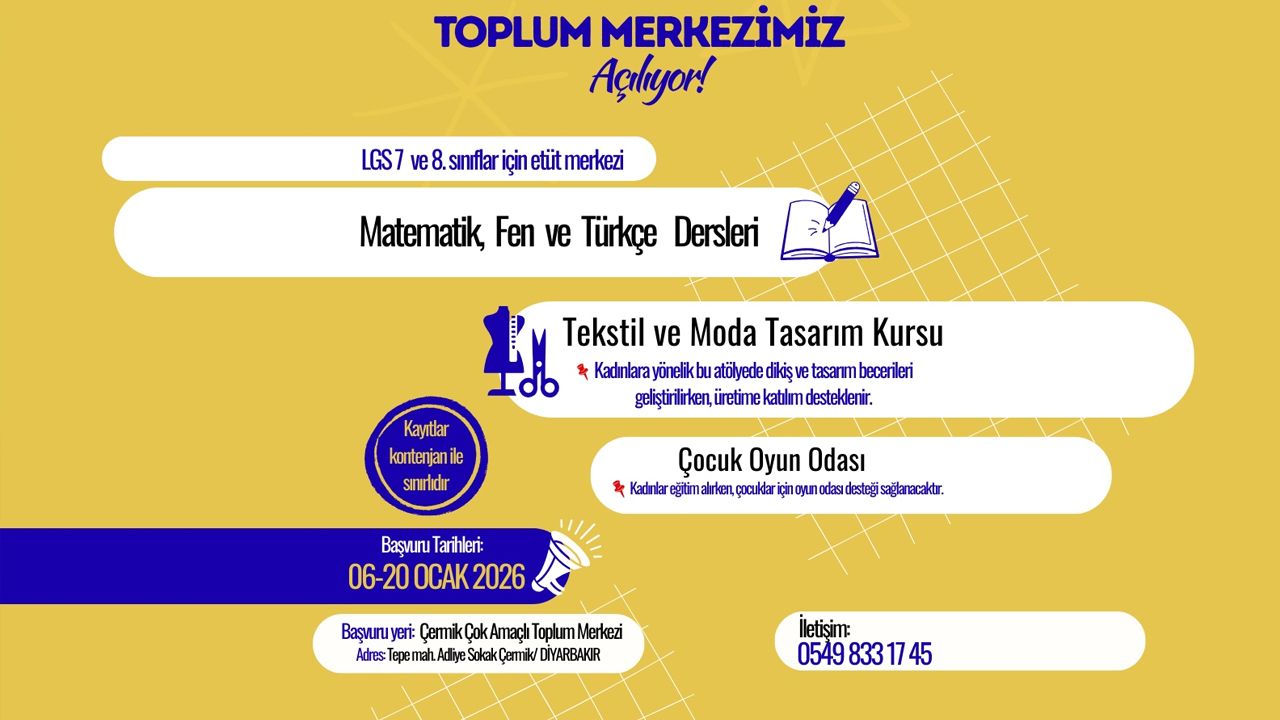 TOPLUM MERKEZİMİZ
Açılıyor!

LGS 7 ve 8. sınıflar için etüt merkezi

Matematik, Fen ve Türkçe Dersleri

Tekstil ve Moda Tasarım Kursu

Kadınlara yönelik bu atölyede dikiş ve tasarım becerileri geliştirilirken, üretime katılım desteklenir.

Kayıtlar kontenjan ile sınırlıdır

Çocuk Oyun Odası

Kadınlar eğitim alırken, çocuklar için oyun odası desteği sağlanacaktır.

Başvuru Tarihleri:
06-20 OCAK 2026

Başvuru yeri: Çermik Çok Amaçlı Toplum Merkezi
Adres: Tepe mah. Adliye Sokak Çermik/ DİYARBAKIR

İletişim:
0549 833 17 45